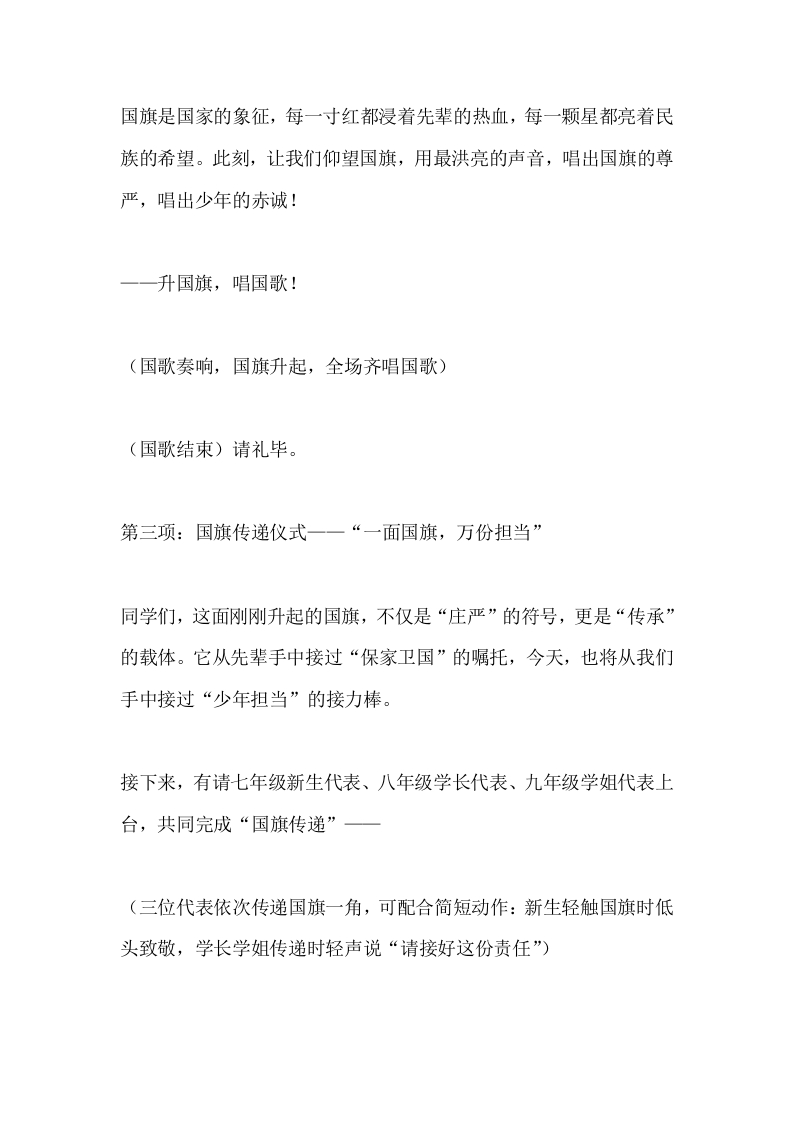 国旗是国家的象征，每一寸红都浸着先辈的热血，每一颗星都亮着民族的希望。此刻，让我们仰望国旗，用最洪亮的声音，唱出国旗的尊严，唱出少年的赤诚！

——升国旗，唱国歌！

（国歌奏响，国旗升起，全场齐唱国歌）

（国歌结束）请礼毕。

第三项：国旗传递仪式——“一面国旗，万份担当”

同学们，这面刚刚升起的国旗，不仅是“庄严”的符号，更是“传承”的载体。它从先辈手中接过“保家卫国”的嘱托，今天，也将从我们手中接过“少年担当”的接力棒。

接下来，有请七年级新生代表、八年级学长代表、九年级学姐代表上台，共同完成“国旗传递”——

（三位代表依次传递国旗一角，可配合简短动作：新生轻触国旗时低头致敬，学长学姐传递时轻声说“请接好这份责任”）